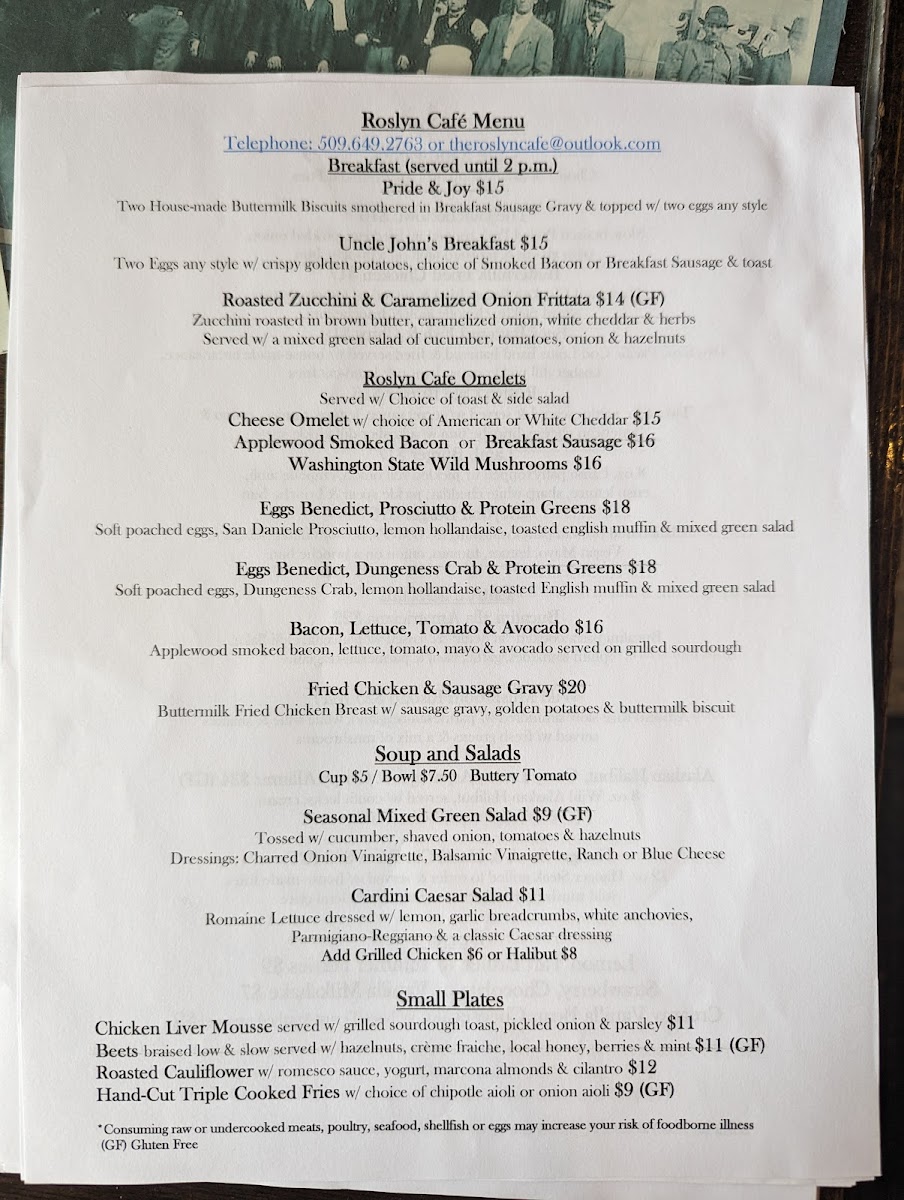 Roslyn Café Menu
Telephone: 509.649.2763 or theroslyncafe@outlook.com
Breakfast (served until 2 p.m.)
Pride & Joy $15
Two House-made Buttermilk Biscuits smothered in Breakfast Sausage Gravy & topped w/ two eggs any style

Uncle John's Breakfast $15
Two Eggs any style w/ crispy golden potatoes, choice of Smoked Bacon or Breakfast Sausage & toast

Roasted Zucchini & Caramelized Onion Frittata $14 (GF)
Zucchini roasted in brown butter, caramelized onion, white cheddar & herbs
Served w/ a mixed green salad of cucumber, tomatoes, onion & hazelnuts

Roslyn Cafe Omelets
Served w/ Choice of toast & side salad
Cheese Omelet w/ choice of American or White Cheddar $15
Applewood Smoked Bacon or Breakfast Sausage $16
Washington State Wild Mushrooms $16

Eggs Benedict, Prosciutto & Protein Greens $18
Soft poached eggs, San Daniele Prosciutto, lemon hollandaise, toasted english muffin & mixed green salad

Eggs Benedict, Dungeness Crab & Protein Greens $18
Soft poached eggs, Dungeness Crab, lemon hollandaise, toasted English muffin & mixed green salad

Bacon, Lettuce, Tomato & Avocado $16
Applewood smoked bacon, lettuce, tomato, mayo & avocado served on grilled sourdough

Fried Chicken & Sausage Gravy $20
Buttermilk Fried Chicken Breast w/ sausage gravy, golden potatoes & buttermilk biscuit

Soup and Salads
Cup $5 / Bowl $7.50 Buttery Tomato

Seasonal Mixed Green Salad $9 (GF)
Tossed w/ cucumber, shaved onion, tomatoes & hazelnuts
Dressings: Charred Onion Vinaigrette, Balsamic Vinaigrette, Ranch or Blue Cheese

Cardini Caesar Salad $11
Romaine Lettuce dressed w/ lemon, garlic breadcrumbs, white anchovies, Parmigiano-Reggiano & a classic Caesar dressing
Add Grilled Chicken $6 or Halibut $8

Small Plates
Chicken Liver Mousse served w/ grilled sourdough toast, pickled onion & parsley $11
Beets braised low & slow served w/ hazelnuts, crème fraiche, local honey, berries & mint $11 (GF)
Roasted Cauliflower w/ romesco sauce, yogurt, marcona almonds & cilantro $12
Hand-Cut Triple Cooked Fries w/ choice of chipotle aioli or onion aioli $9 (GF)

*Consuming raw or undercooked meats, poultry, seafood, shellfish or eggs may increase your risk of foodborne illness
(GF) Gluten Free